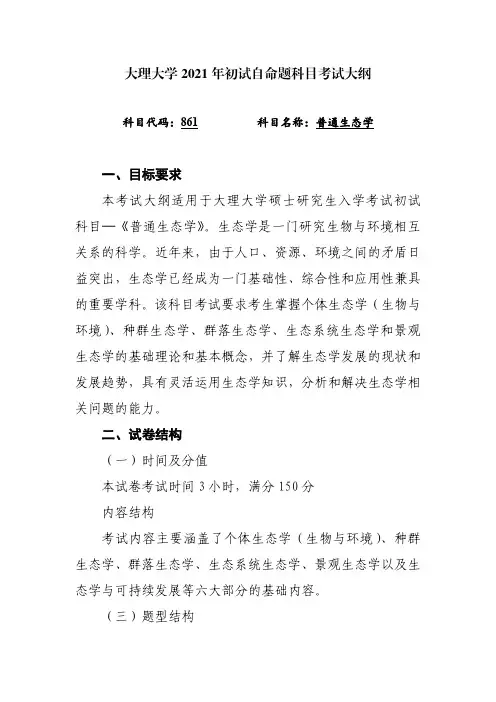 大理大学 2021 年初试自命题科目考试大纲

科目代码：861　　　　科目名称：普通生态学

一、目标要求

本考试大纲适用于大理大学硕士研究生入学考试初试科目—《普通生态学》。生态学是一门研究生物与环境相互关系的科学。近年来，由于人口、资源、环境之间的矛盾日益突出，生态学已经成为一门基础性、综合性和应用性兼具的重要学科。该科目考试要求考生掌握个体生态学（生物与环境）、种群生态学、群落生态学、生态系统生态学和景观生态学的基础理论和基本概念，并了解生态学发展的现状和发展趋势，具有灵活运用生态学知识，分析和解决生态学相关问题的能力。

二、试卷结构

（一）时间及分值

本试卷考试时间 3 小时，满分 150 分

内容结构

考试内容主要涵盖了个体生态学（生物与环境）、种群生态学、群落生态学、生态系统生态学、景观生态学以及生态学与可持续发展等六大部分的基础内容。

（三）题型结构